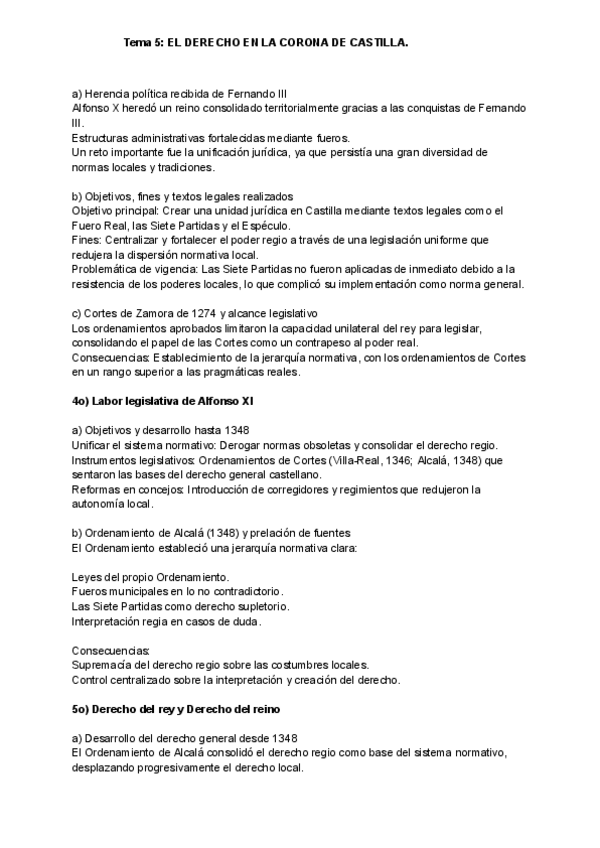 Tema 5: EL DERECHO EN LA CORONA DE CASTILLA.

a) Herencia política recibida de Fernando III
Alfonso X heredó un reino consolidado territorialmente gracias a las conquistas de Fernando III.
Estructuras administrativas fortalecidas mediante fueros.
Un reto importante fue la unificación jurídica, ya que persistía una gran diversidad de normas locales y tradiciones.

b) Objetivos, fines y textos legales realizados
Objetivo principal: Crear una unidad jurídica en Castilla mediante textos legales como el Fuero Real, las Siete Partidas y el Espéculo.
Fines: Centralizar y fortalecer el poder regio a través de una legislación uniforme que redujera la dispersión normativa local.
Problemática de vigencia: Las Siete Partidas no fueron aplicadas de inmediato debido a la resistencia de los poderes locales, lo que complicó su implementación como norma general.

c) Cortes de Zamora de 1274 y alcance legislativo
Los ordenamientos aprobados limitaron la capacidad unilateral del rey para legislar, consolidando el papel de las Cortes como un contrapeso al poder real.
Consecuencias: Establecimiento de la jerarquía normativa, con los ordenamientos de Cortes en un rango superior a las pragmáticas reales.

4o) Labor legislativa de Alfonso XI

a) Objetivos y desarrollo hasta 1348
Unificar el sistema normativo: Derogar normas obsoletas y consolidar el derecho regio.
Instrumentos legislativos: Ordenamientos de Cortes (Villa-Real, 1346; Alcalá, 1348) que sentaron las bases del derecho general castellano.
Reformas en concejos: Introducción de corregidores y regimientos que redujeron la autonomía local.

b) Ordenamiento de Alcalá (1348) y prelación de fuentes
El Ordenamiento estableció una jerarquía normativa clara:

Leyes del propio Ordenamiento.
Fueros municipales en lo no contradictorio.
Las Siete Partidas como derecho supletorio.
Interpretación regia en casos de duda.

Consecuencias:
Supremacía del derecho regio sobre las costumbres locales.
Control centralizado sobre la interpretación y creación del derecho.

5o) Derecho del rey y Derecho del reino

a) Desarrollo del derecho general desde 1348
El Ordenamiento de Alcalá consolidó el derecho regio como base del sistema normativo, desplazando progresivamente el derecho local.